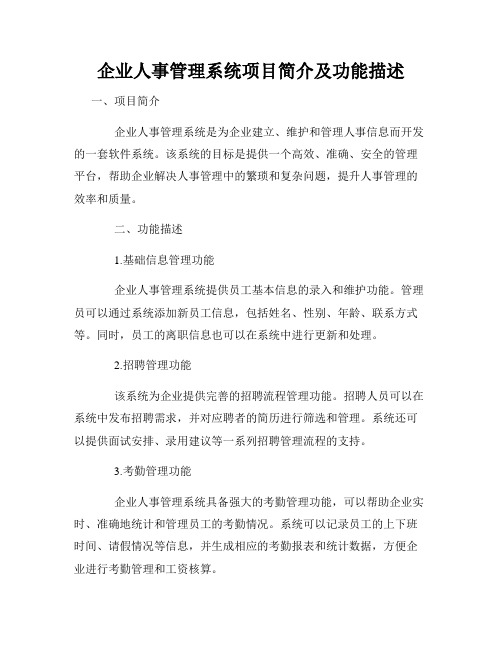 企业人事管理系统项目简介及功能描述

一、项目简介

企业人事管理系统是为企业建立、维护和管理人事信息而开发的一套软件系统。该系统的目标是提供一个高效、准确、安全的管理平台，帮助企业解决人事管理中的繁琐和复杂问题，提升人事管理的效率和质量。

二、功能描述

1.基础信息管理功能

企业人事管理系统提供员工基本信息的录入和维护功能。管理员可以通过系统添加新员工信息，包括姓名、性别、年龄、联系方式等。同时，员工的离职信息也可以在系统中进行更新和处理。

2.招聘管理功能

该系统为企业提供完善的招聘流程管理功能。招聘人员可以在系统中发布招聘需求，并对应聘者的简历进行筛选和管理。系统还可以提供面试安排、录用建议等一系列招聘管理流程的支持。

3.考勤管理功能

企业人事管理系统具备强大的考勤管理功能，可以帮助企业实时、准确地统计和管理员工的考勤情况。系统可以记录员工的上下班时间、请假情况等信息，并生成相应的考勤报表和统计数据，方便企业进行考勤管理和工资核算。